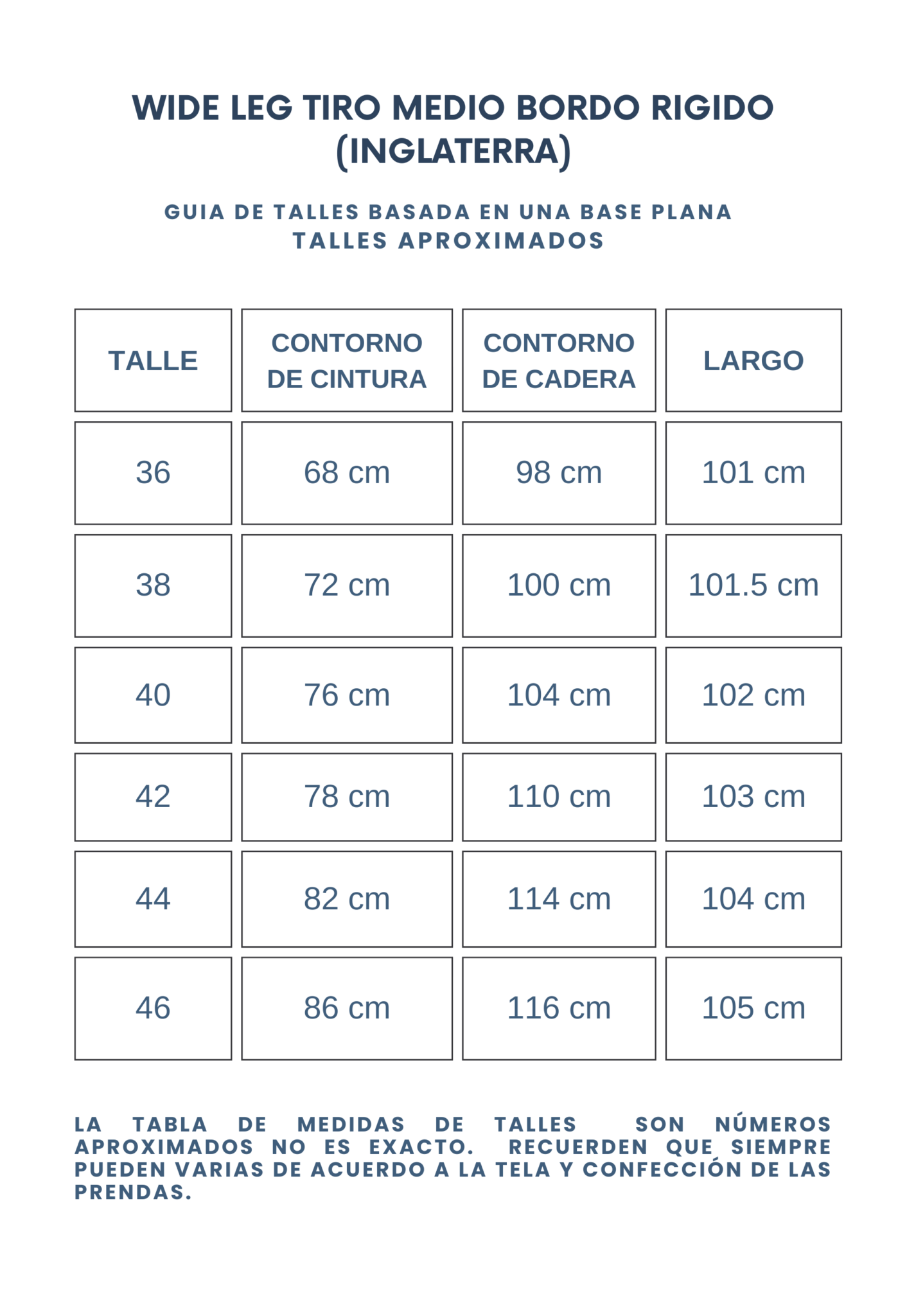 WIDE LEG TIRO MEDIO BORDO RIGIDO (INGLATERRA)

GUIA DE TALLES BASADA EN UNA BASE PLANA
TALLES APROXIMADOS

| TALLE | CONTORNO DE CINTURA | CONTORNO DE CADERA | LARGO |
|---|---|---|---|
| 36 | 68 cm | 98 cm | 101 cm |
| 38 | 72 cm | 100 cm | 101.5 cm |
| 40 | 76 cm | 104 cm | 102 cm |
| 42 | 78 cm | 110 cm | 103 cm |
| 44 | 82 cm | 114 cm | 104 cm |
| 46 | 86 cm | 116 cm | 105 cm |

LA TABLA DE MEDIDAS DE TALLES SON NÚMEROS APROXIMADOS NO ES EXACTO. RECUERDEN QUE SIEMPRE PUEDEN VARIAS DE ACUERDO A LA TELA Y CONFECCIÓN DE LAS PRENDAS.